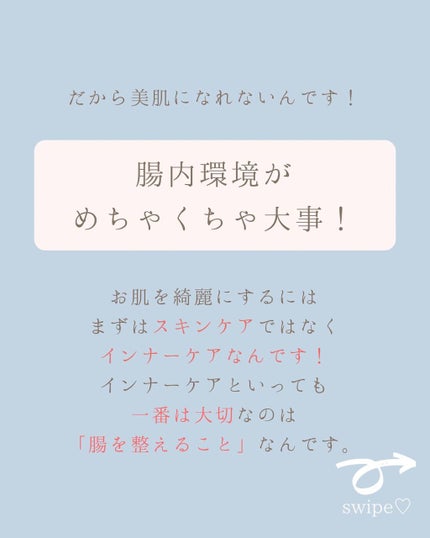 だから美肌になれないんです！

腸内環境が
めちゃくちゃ大事！

お肌を綺麗にするには
まずはスキンケアではなく
インナーケアなんです！
インナーケアといっても
一番は大切なのは
「腸を整えること」なんです。

swipe♡